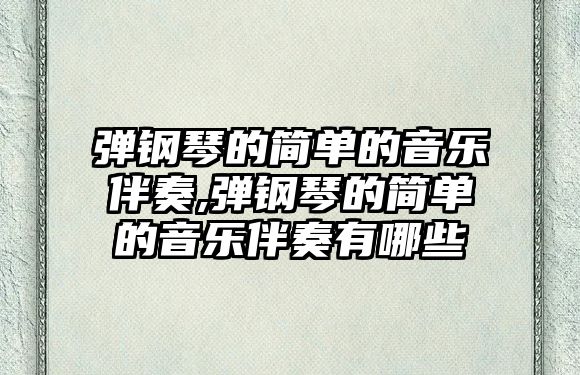 弹钢琴的简单的音乐伴奏,弹钢琴的简单的音乐伴奏有哪些